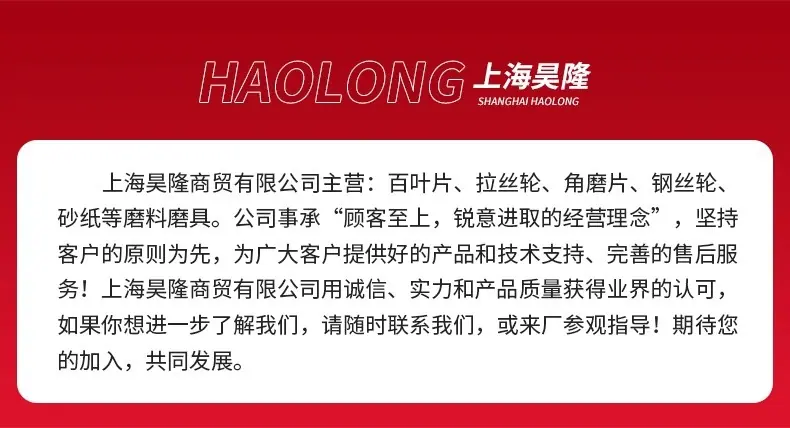 HAOLONG 上海昊隆
SHANGHAI HAOLONG

上海昊隆商贸有限公司主营：百叶片、拉丝轮、角磨片、钢丝轮、砂纸等磨料磨具。公司事承“顾客至上，锐意进取的经营理念”，坚持客户的原则为先，为广大客户提供好的产品和技术支持、完善的售后服务！上海昊隆商贸有限公司用诚信、实力和产品质量获得业界的认可，如果你想进一步了解我们，请随时联系我们，或来厂参观指导！期待您的加入，共同发展。